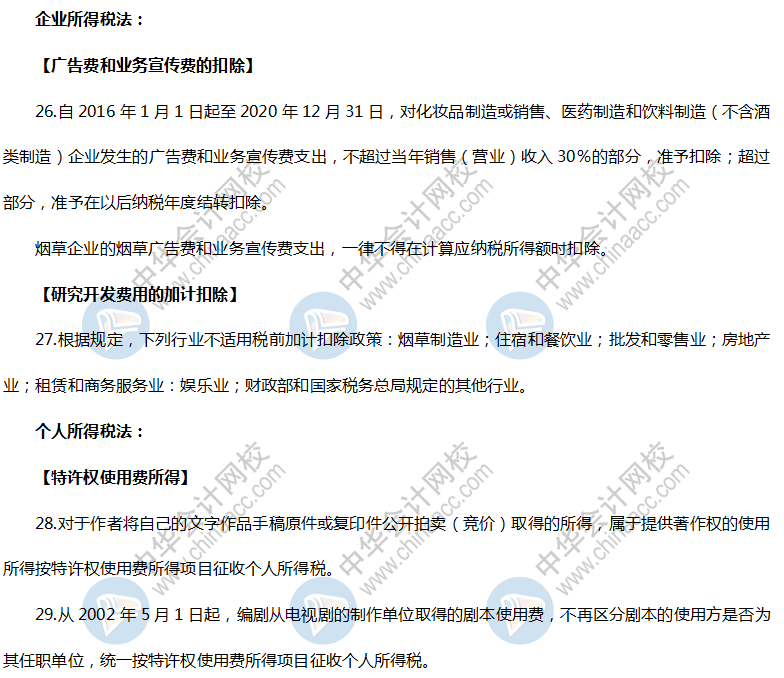 企业所得税法：

【广告费和业务宣传费的扣除】

26.自2016年1月1日起至2020年12月31日，对化妆品制造或销售、医药制造和饮料制造（不含酒类制造）企业发生的广告费和业务宣传费支出，不超过当年销售（营业）收入30%的部分，准予扣除；超过部分，准予在以后纳税年度结转扣除。

烟草企业的烟草广告费和业务宣传费支出，一律不得在计算应纳税所得额时扣除。

【研究开发费用的加计扣除】

27.根据规定，下列行业不适用税前加计扣除政策：烟草制造业；住宿和餐饮业；批发和零售业；房地产业；租赁和商务服务业：娱乐业；财政部和国家税务总局规定的其他行业。

个人所得税法：

【特许权使用费所得】

28.对于作者将自己的文字作品手稿原件或复印件公开拍卖（竞价）取得的所得，属于提供著作权的使用所得按特许权使用费所得项目征收个人所得税。

29.从2002年5月1日起，编剧从电视剧的制作单位取得的剧本使用费，不再区分剧本的使用方是否为其任职单位，统一按特许权使用费所得项目征收个人所得税。

中华会计网校 www.chinaacc.com